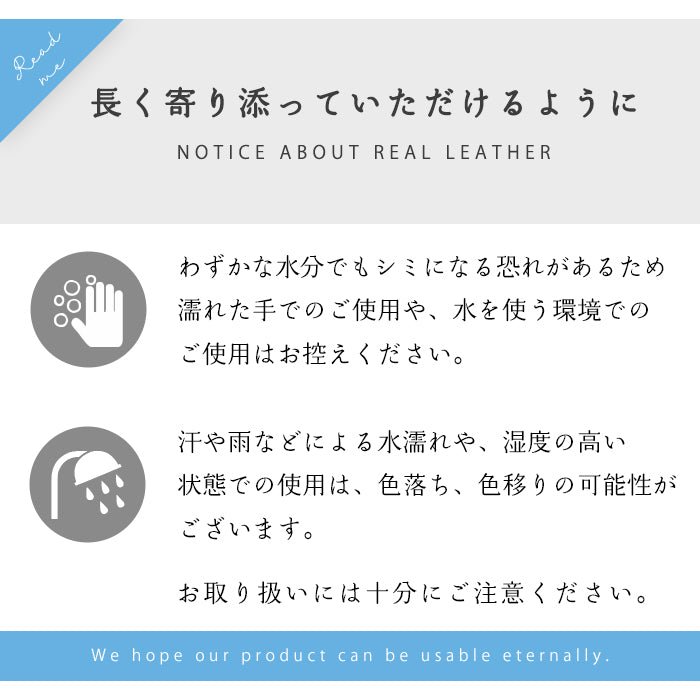 Read me

長く寄り添っていただけるように

NOTICE ABOUT REAL LEATHER

わずかな水分でもシミになる恐れがあるため濡れた手でのご使用や、水を使う環境でのご使用はお控えください。

汗や雨などによる水濡れや、湿度の高い状態での使用は、色落ち、色移りの可能性がございます。

お取り扱いには十分にご注意ください。

We hope our product can be usable eternally.